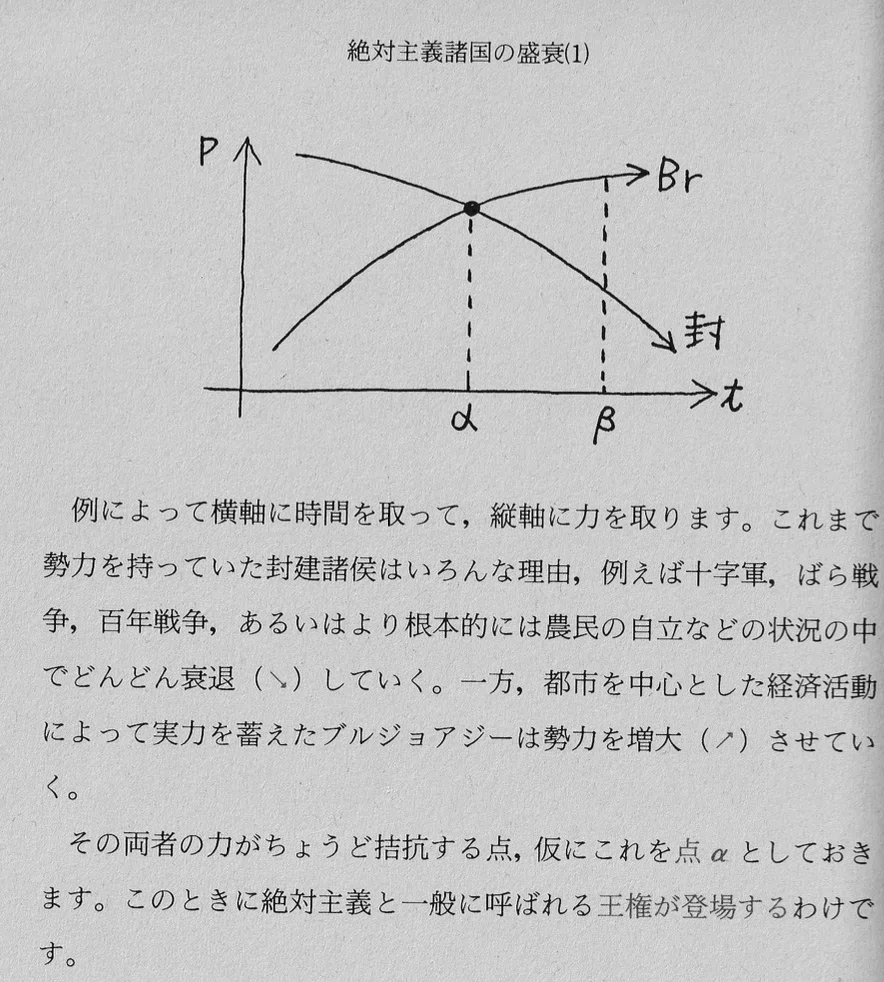 絶対主義諸国の盛衰(1)

P

Br

封

t

$\alpha$

$\beta$

例によって横軸に時間を取って，縦軸に力を取ります。これまで勢力を持っていた封建諸侯はいろんな理由，例えば十字軍，ばら戦争，百年戦争，あるいはより根本的には農民の自立などの状況の中でどんどん衰退（↘）していく。一方，都市を中心とした経済活動によって実力を蓄えたブルジョアジーは勢力を増大（↗）させていく。

その両者の力がちょうど拮抗する点，仮にこれを点 $\alpha$ としておきます。このときに絶対主義と一般に呼ばれる王権が登場するわけです。